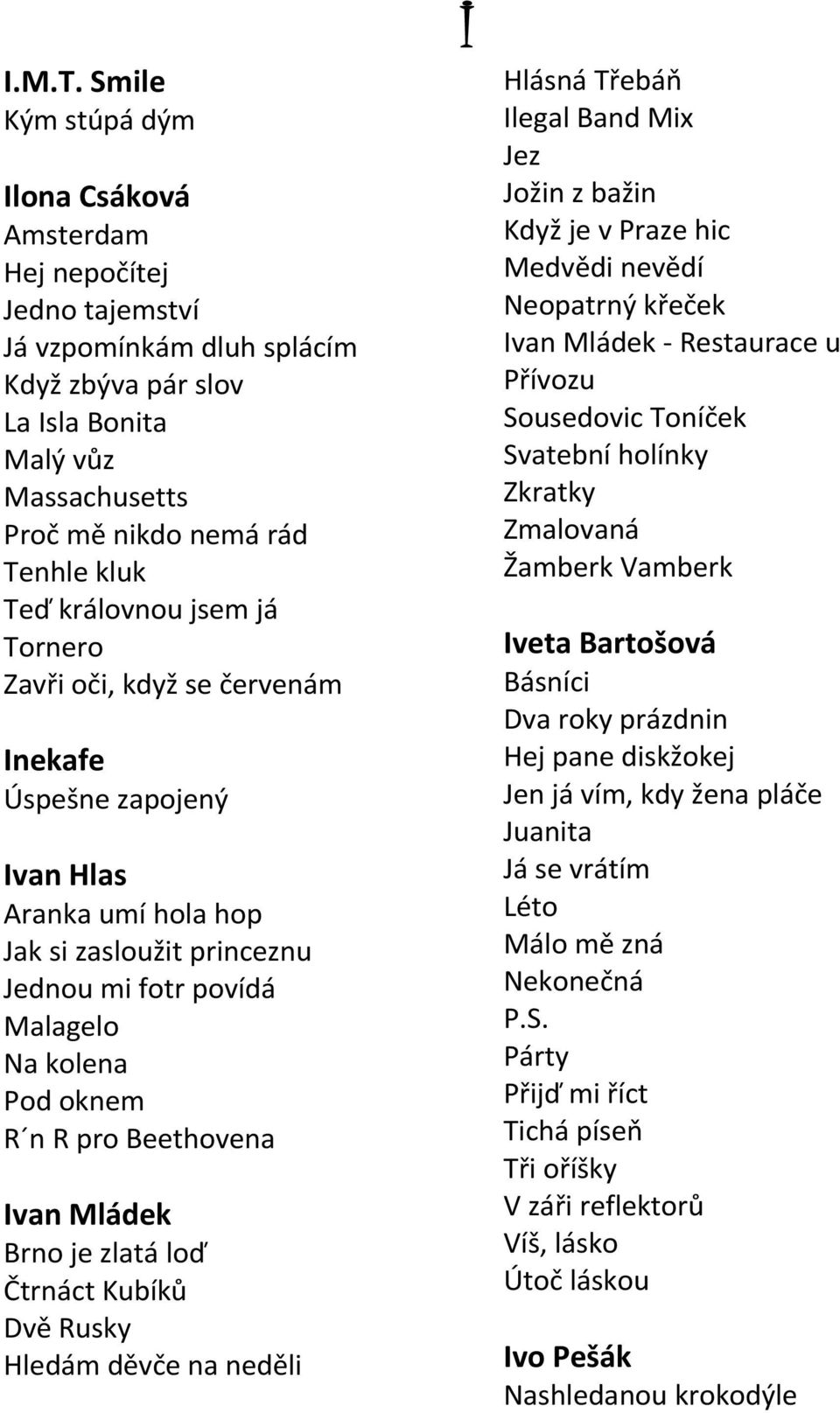 I

I.M.T. Smile
Kým stúpá dým

Ilona Csáková
Amsterdam
Hej nepočítej
Jedno tajemství
Já vzpomínkám dluh splácím
Když zbýva pár slov
La Isla Bonita
Malý vůz
Massachusetts
Proč mě nikdo nemá rád
Tenhle kluk
Teď královnou jsem já
Tornero
Zavři oči, když se červenám

Inekafe
Úspešne zapojený

Ivan Hlas
Aranka umí hola hop
Jak si zasloužit princeznu
Jednou mi fotr povídá
Malagelo
Na kolena
Pod oknem
R´n R pro Beethovena

Ivan Mládek
Brno je zlatá loď
Čtrnáct Kubíků
Dvě Rusky
Hledám děvče na neděli
Hlásná Třebáň
Ilegal Band Mix
Jez
Jožin z bažin
Když je v Praze hic
Medvědi nevědí
Neopatrný křeček
Ivan Mládek - Restaurace u Přívozu
Sousedovic Toníček
Svatební holínky
Zkratky
Zmalovaná
Žamberk Vamberk

Iveta Bartošová
Básníci
Dva roky prázdnin
Hej pane diskžokej
Jen já vím, kdy žena pláče
Juanita
Já se vrátím
Léto
Málo mě zná
Nekonečná
P.S.
Párty
Přijď mi říct
Tichá píseň
Tři oříšky
V záři reflektorů
Víš, lásko
Útoč láskou

Ivo Pešák
Nashledanou krokodýle